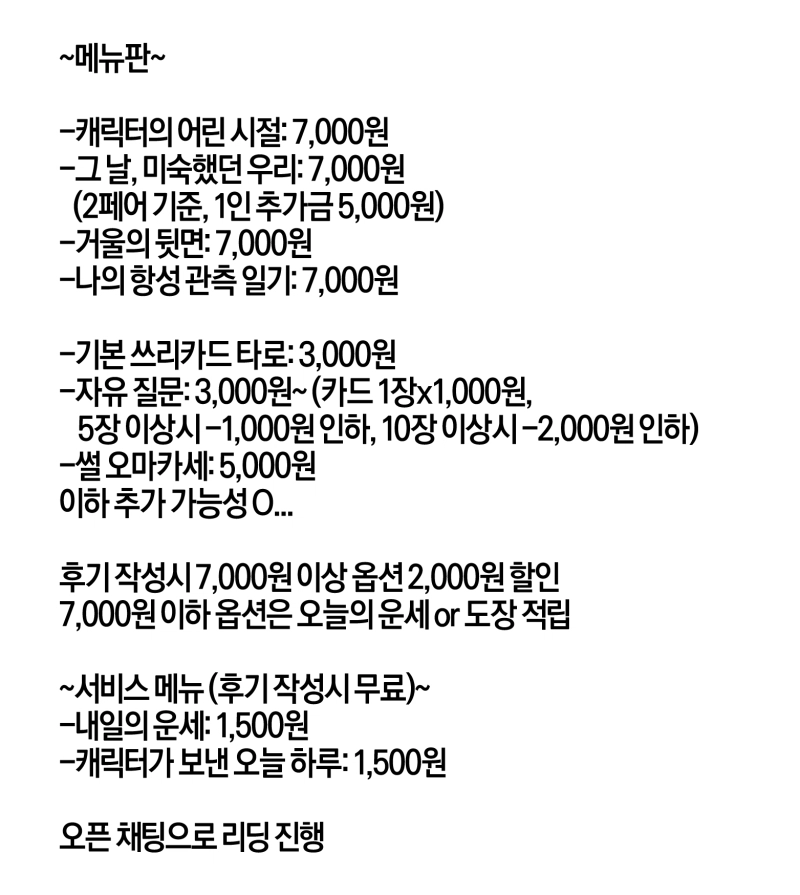 ~메뉴판~

-캐릭터의 어린 시절: 7,000원
-그 날, 미숙했던 우리: 7,000원
(2페어 기준, 1인 추가금 5,000원)
-거울의 뒷면: 7,000원
-나의 항성 관측 일기: 7,000원

-기본 쓰리카드 타로: 3,000원
-자유 질문: 3,000원~ (카드 1장x1,000원,
5장 이상시 -1,000원 인하, 10장 이상시 -2,000원 인하)
-썰 오마카세: 5,000원
이하 추가 가능성 O...

후기 작성시 7,000원 이상 옵션 2,000원 할인
7,000원 이하 옵션은 오늘의 운세 or 도장 적립

~서비스 메뉴 (후기 작성시 무료)~
-내일의 운세: 1,500원
-캐릭터가 보낸 오늘 하루: 1,500원

오픈 채팅으로 리딩 진행